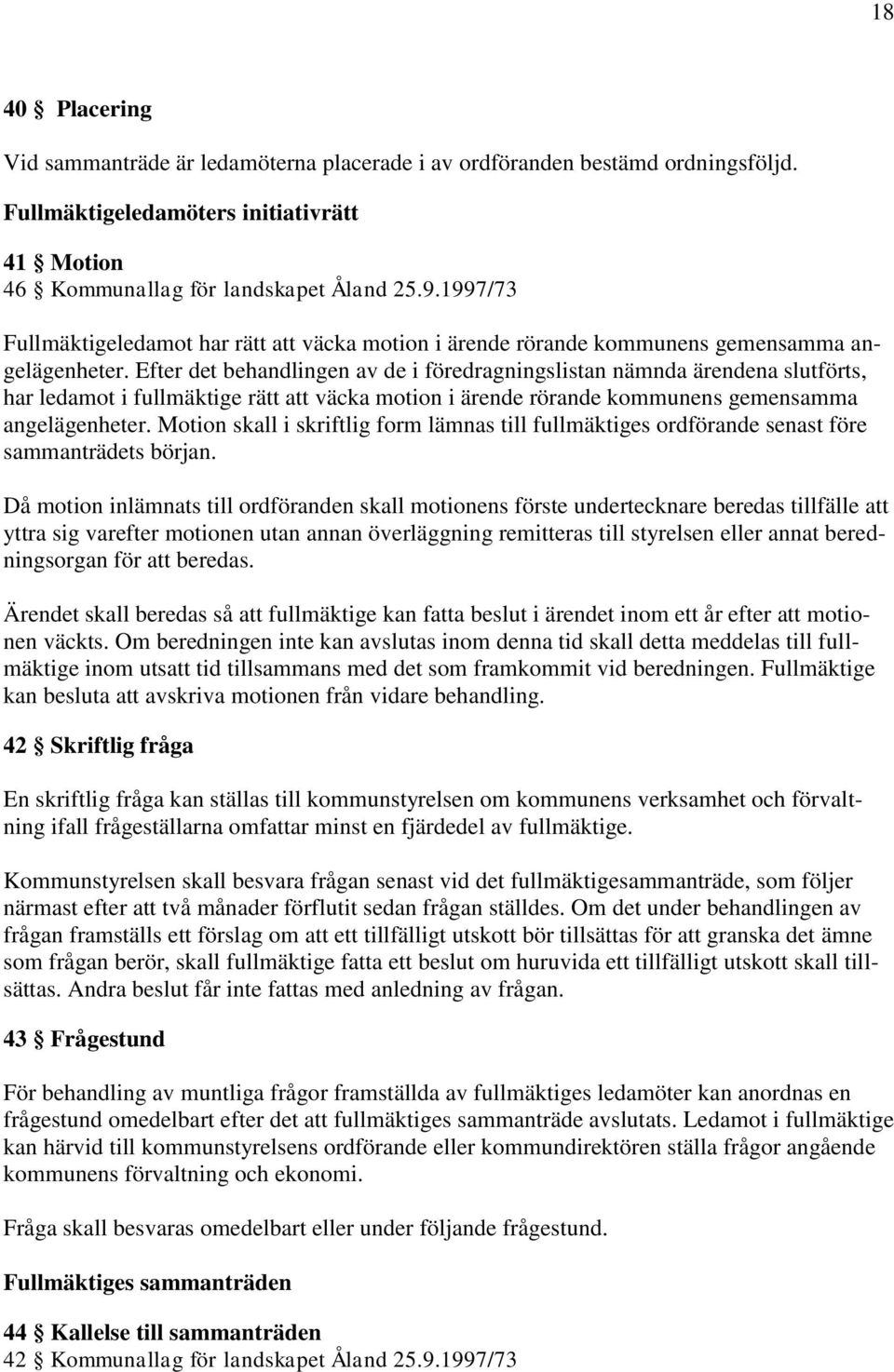 18

40 § Placering

Vid sammanträde är ledamöterna placerade i av ordföranden bestämd ordningsföljd.

Fullmäktigeledamöters initiativrätt

41 § Motion
46 § Kommunallag för landskapet Åland 25.9.1997/73

Fullmäktigeledamot har rätt att väcka motion i ärende rörande kommunens gemensamma angelägenheter. Efter det behandlingen av de i föredragningslistan nämnda ärendena slutförts, har ledamot i fullmäktige rätt att väcka motion i ärende rörande kommunens gemensamma angelägenheter. Motion skall i skriftlig form lämnas till fullmäktiges ordförande senast före sammanträdets början.

Då motion inlämnats till ordföranden skall motionens förste undertecknare beredas tillfälle att yttra sig varefter motionen utan annan överläggning remitteras till styrelsen eller annat beredningsorgan för att beredas.

Ärendet skall beredas så att fullmäktige kan fatta beslut i ärendet inom ett år efter att motionen väckts. Om beredningen inte kan avslutas inom denna tid skall detta meddelas till fullmäktige inom utsatt tid tillsammans med det som framkommit vid beredningen. Fullmäktige kan besluta att avskriva motionen från vidare behandling.

42 § Skriftlig fråga

En skriftlig fråga kan ställas till kommunstyrelsen om kommunens verksamhet och förvaltning ifall frågeställarna omfattar minst en fjärdedel av fullmäktige.

Kommunstyrelsen skall besvara frågan senast vid det fullmäktigesammanträde, som följer närmast efter att två månader förflutit sedan frågan ställdes. Om det under behandlingen av frågan framställs ett förslag om att ett tillfälligt utskott bör tillsättas för att granska det ämne som frågan berör, skall fullmäktige fatta ett beslut om huruvida ett tillfälligt utskott skall tillsättas. Andra beslut får inte fattas med anledning av frågan.

43 § Frågestund

För behandling av muntliga frågor framställda av fullmäktiges ledamöter kan anordnas en frågestund omedelbart efter det att fullmäktiges sammanträde avslutats. Ledamot i fullmäktige kan härvid till kommunstyrelsens ordförande eller kommundirektören ställa frågor angående kommunens förvaltning och ekonomi.

Fråga skall besvaras omedelbart eller under följande frågestund.

Fullmäktiges sammanträden

44 § Kallelse till sammanträden
42 § Kommunallag för landskapet Åland 25.9.1997/73